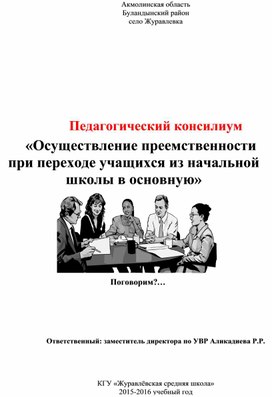 Акмолинская область
Буландынский район
село Журавлевка

Педагогический консилиум

«Осуществление преемственности при переходе учащихся из начальной школы в основную»

Поговорим?...

Ответственный: заместитель директора по УВР Аликадиева Р.Р.

КГУ «Журавлёвская средняя школа»
2015-2016 учебный год